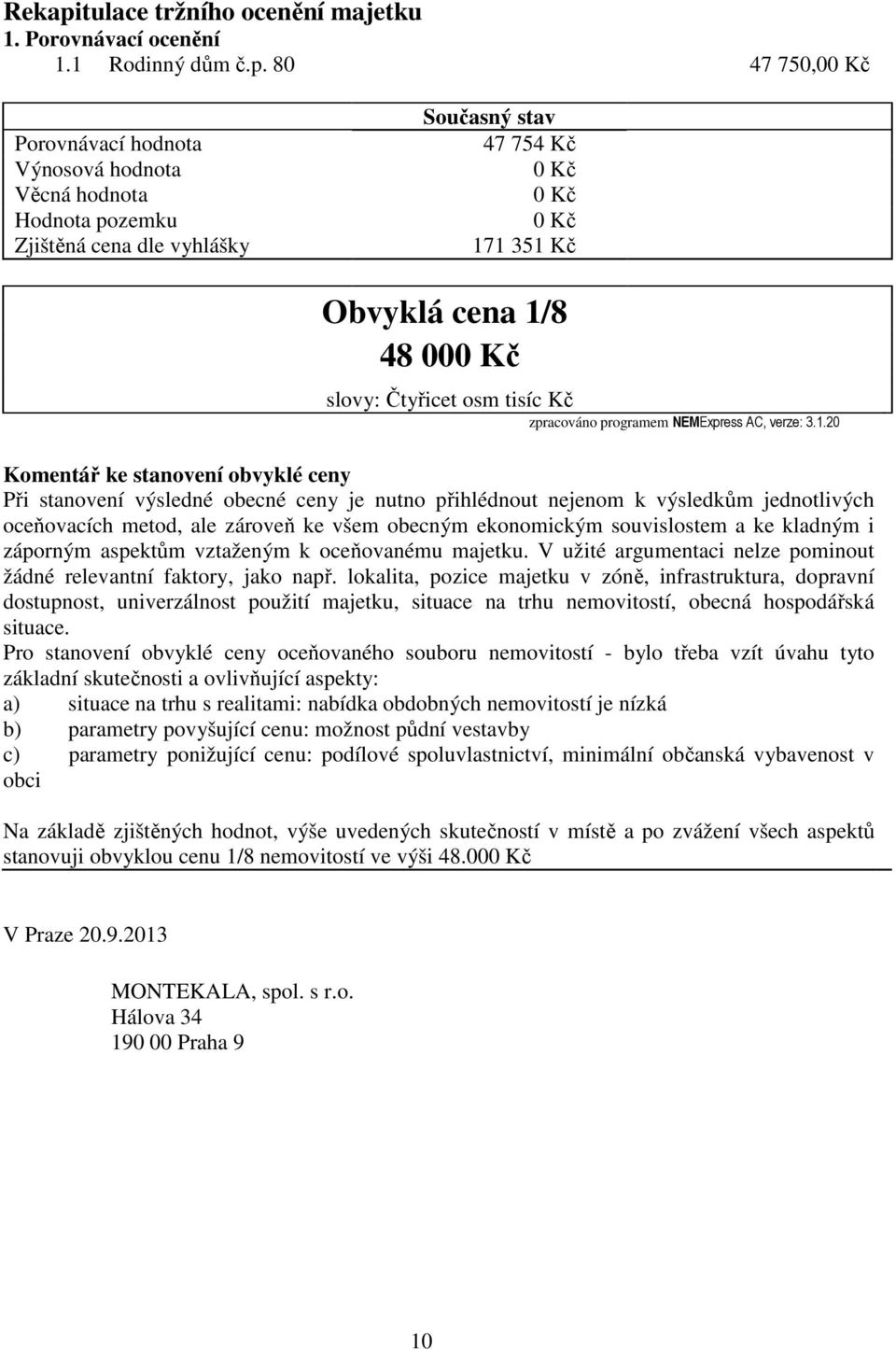 Rekapitulace tržního ocenění majetku
1. Porovnávací ocenění
1.1 Rodinný dům č.p. 80 47 750,00 Kč

| | Současný stav |
|---|---|
| Porovnávací hodnota | 47 754 Kč |
| Výnosová hodnota | 0 Kč |
| Věcná hodnota | 0 Kč |
| Hodnota pozemku | 0 Kč |
| Zjištěná cena dle vyhlášky | 171 351 Kč |

Obvyklá cena 1/8
48 000 Kč
slovy: Čtyřicet osm tisíc Kč

zpracováno programem NEMExpress AC, verze: 3.1.20

Komentář ke stanovení obvyklé ceny
Při stanovení výsledné obecné ceny je nutno přihlédnout nejenom k výsledkům jednotlivých oceňovacích metod, ale zároveň ke všem obecným ekonomickým souvislostem a ke kladným i záporným aspektům vztaženým k oceňovanému majetku. V užité argumentaci nelze pominout žádné relevantní faktory, jako např. lokalita, pozice majetku v zóně, infrastruktura, dopravní dostupnost, univerzálnost použití majetku, situace na trhu nemovitostí, obecná hospodářská situace.
Pro stanovení obvyklé ceny oceňovaného souboru nemovitostí - bylo třeba vzít úvahu tyto základní skutečnosti a ovlivňující aspekty:
a) situace na trhu s realitami: nabídka obdobných nemovitostí je nízká
b) parametry povyšující cenu: možnost půdní vestavby
c) parametry ponižující cenu: podílové spoluvlastnictví, minimální občanská vybavenost v obci

Na základě zjištěných hodnot, výše uvedených skutečností v místě a po zvážení všech aspektů stanovuji obvyklou cenu 1/8 nemovitostí ve výši 48.000 Kč

V Praze 20.9.2013

MONTEKALA, spol. s r.o.
Hálova 34
190 00 Praha 9

10